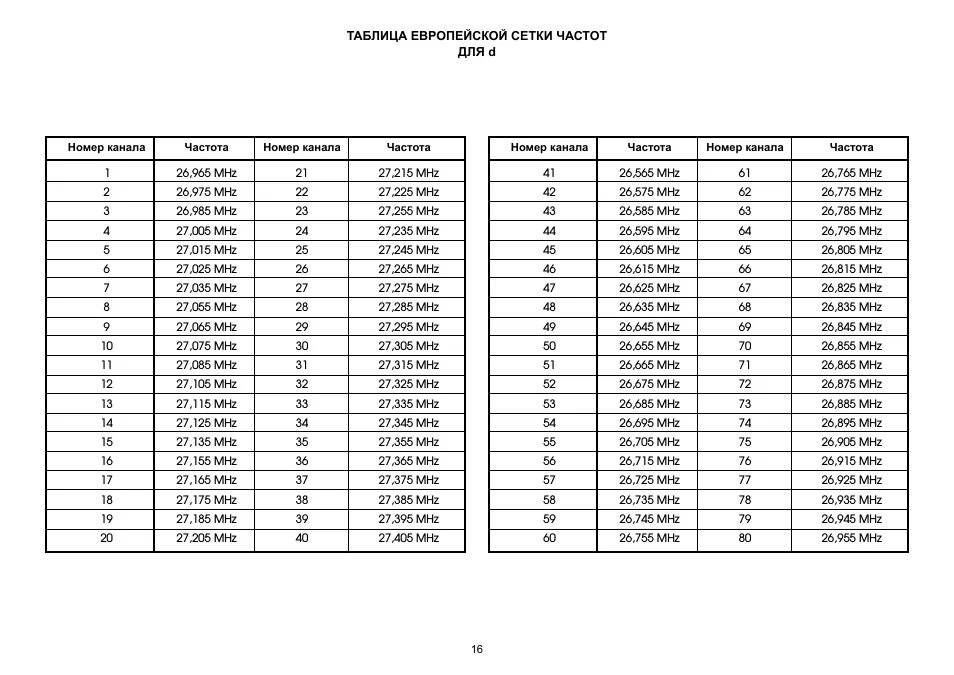 ТАБЛИЦА ЕВРОПЕЙСКОЙ СЕТКИ ЧАСТОТ
ДЛЯ d

| Номер канала | Частота | Номер канала | Частота |
|---|---|---|---|
| 1 | 26,965 MHz | 21 | 27,215 MHz |
| 2 | 26,975 MHz | 22 | 27,225 MHz |
| 3 | 26,985 MHz | 23 | 27,255 MHz |
| 4 | 27,005 MHz | 24 | 27,235 MHz |
| 5 | 27,015 MHz | 25 | 27,245 MHz |
| 6 | 27,025 MHz | 26 | 27,265 MHz |
| 7 | 27,035 MHz | 27 | 27,275 MHz |
| 8 | 27,055 MHz | 28 | 27,285 MHz |
| 9 | 27,065 MHz | 29 | 27,295 MHz |
| 10 | 27,075 MHz | 30 | 27,305 MHz |
| 11 | 27,085 MHz | 31 | 27,315 MHz |
| 12 | 27,105 MHz | 32 | 27,325 MHz |
| 13 | 27,115 MHz | 33 | 27,335 MHz |
| 14 | 27,125 MHz | 34 | 27,345 MHz |
| 15 | 27,135 MHz | 35 | 27,355 MHz |
| 16 | 27,155 MHz | 36 | 27,365 MHz |
| 17 | 27,165 MHz | 37 | 27,375 MHz |
| 18 | 27,175 MHz | 38 | 27,385 MHz |
| 19 | 27,185 MHz | 39 | 27,395 MHz |
| 20 | 27,205 MHz | 40 | 27,405 MHz |

| Номер канала | Частота | Номер канала | Частота |
|---|---|---|---|
| 41 | 26,565 MHz | 61 | 26,765 MHz |
| 42 | 26,575 MHz | 62 | 26,775 MHz |
| 43 | 26,585 MHz | 63 | 26,785 MHz |
| 44 | 26,595 MHz | 64 | 26,795 MHz |
| 45 | 26,605 MHz | 65 | 26,805 MHz |
| 46 | 26,615 MHz | 66 | 26,815 MHz |
| 47 | 26,625 MHz | 67 | 26,825 MHz |
| 48 | 26,635 MHz | 68 | 26,835 MHz |
| 49 | 26,645 MHz | 69 | 26,845 MHz |
| 50 | 26,655 MHz | 70 | 26,855 MHz |
| 51 | 26,665 MHz | 71 | 26,865 MHz |
| 52 | 26,675 MHz | 72 | 26,875 MHz |
| 53 | 26,685 MHz | 73 | 26,885 MHz |
| 54 | 26,695 MHz | 74 | 26,895 MHz |
| 55 | 26,705 MHz | 75 | 26,905 MHz |
| 56 | 26,715 MHz | 76 | 26,915 MHz |
| 57 | 26,725 MHz | 77 | 26,925 MHz |
| 58 | 26,735 MHz | 78 | 26,935 MHz |
| 59 | 26,745 MHz | 79 | 26,945 MHz |
| 60 | 26,755 MHz | 80 | 26,955 MHz |

16